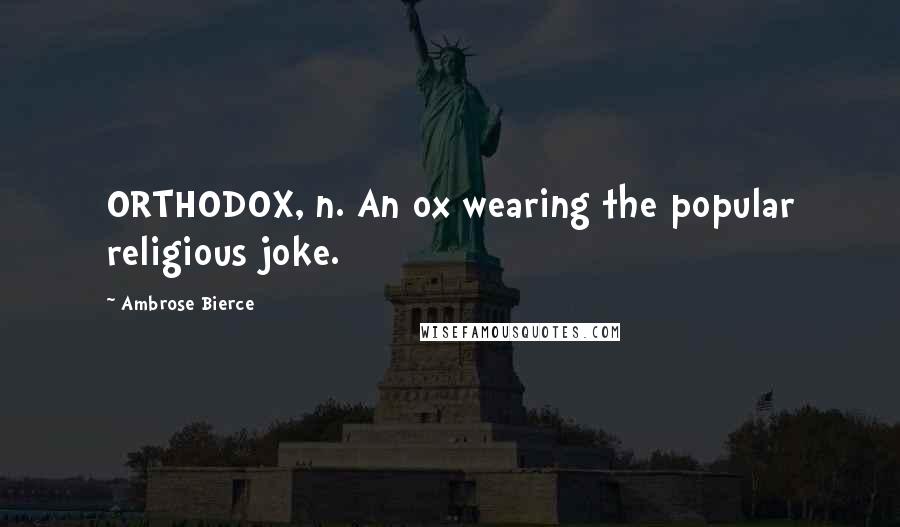 ORTHODOX, n. An ox wearing the popular religious joke.

~ Ambrose Bierce

WISEFAMOUSQUOTES.COM